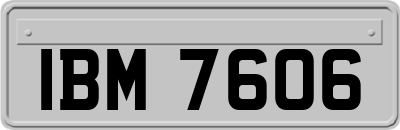 IBM 7606